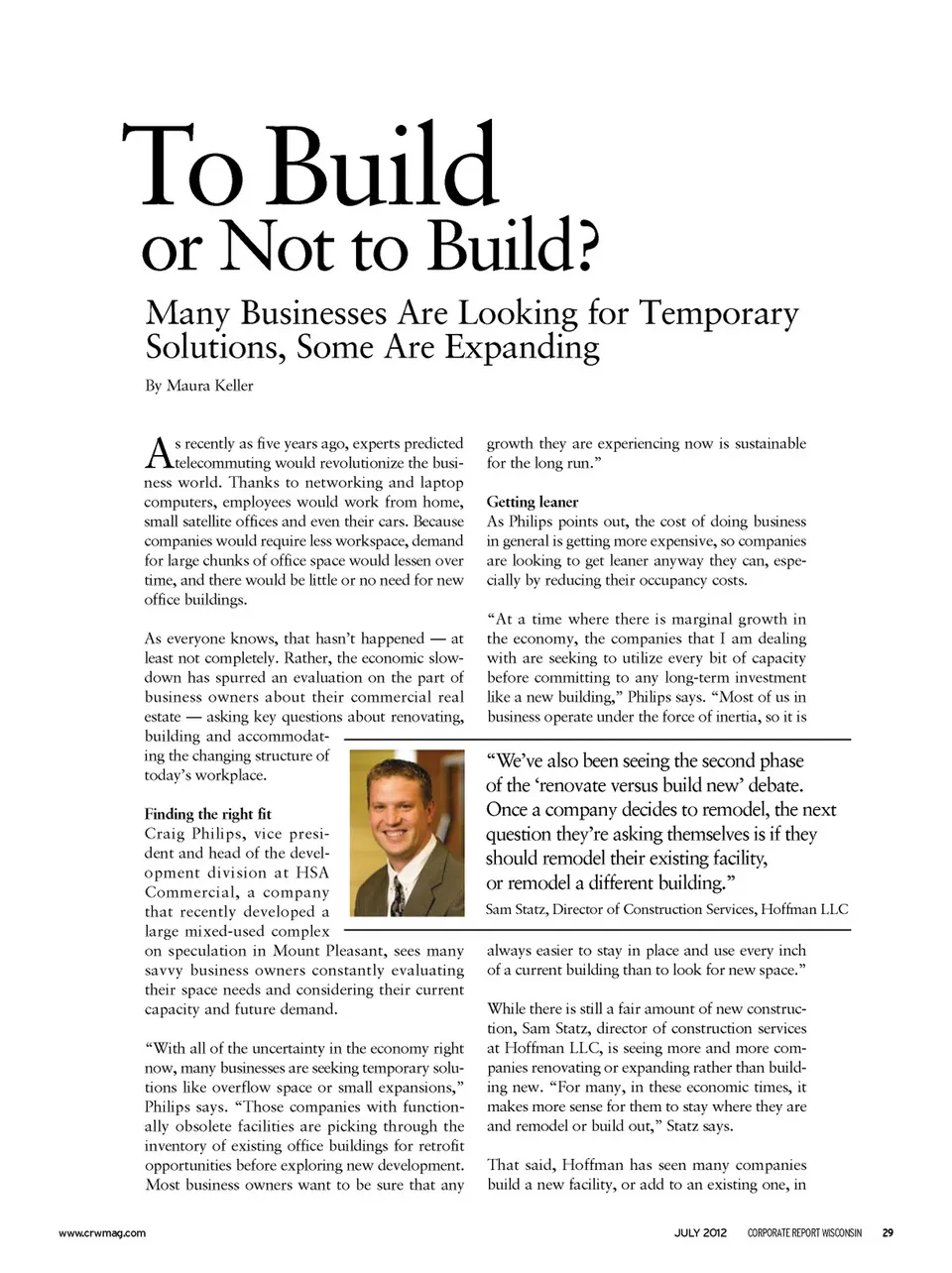 To Build
or Not to Build?

Many Businesses Are Looking for Temporary Solutions, Some Are Expanding

By Maura Keller

As recently as five years ago, experts predicted telecommuting would revolutionize the business world. Thanks to networking and laptop computers, employees would work from home, small satellite offices and even their cars. Because companies would require less workspace, demand for large chunks of office space would lessen over time, and there would be little or no need for new office buildings.

As everyone knows, that hasn't happened — at least not completely. Rather, the economic slowdown has spurred an evaluation on the part of business owners about their commercial real estate — asking key questions about renovating, building and accommodating the changing structure of today's workplace.

Finding the right fit
Craig Philips, vice president and head of the development division at HSA Commercial, a company that recently developed a large mixed-used complex on speculation in Mount Pleasant, sees many savvy business owners constantly evaluating their space needs and considering their current capacity and future demand.

"With all of the uncertainty in the economy right now, many businesses are seeking temporary solutions like overflow space or small expansions," Philips says. "Those companies with functionally obsolete facilities are picking through the inventory of existing office buildings for retrofit opportunities before exploring new development. Most business owners want to be sure that any growth they are experiencing now is sustainable for the long run."

Getting leaner
As Philips points out, the cost of doing business in general is getting more expensive, so companies are looking to get leaner anyway they can, especially by reducing their occupancy costs.

"At a time where there is marginal growth in the economy, the companies that I am dealing with are seeking to utilize every bit of capacity before committing to any long-term investment like a new building," Philips says. "Most of us in business operate under the force of inertia, so it is always easier to stay in place and use every inch of a current building than to look for new space."

"We've also been seeing the second phase of the 'renovate versus build new' debate. Once a company decides to remodel, the next question they're asking themselves is if they should remodel their existing facility, or remodel a different building."
Sam Statz, Director of Construction Services, Hoffman LLC

While there is still a fair amount of new construction, Sam Statz, director of construction services at Hoffman LLC, is seeing more and more companies renovating or expanding rather than building new. "For many, in these economic times, it makes more sense for them to stay where they are and remodel or build out," Statz says.

That said, Hoffman has seen many companies build a new facility, or add to an existing one, in

www.crwmag.com   JULY 2012   CORPORATE REPORT WISCONSIN   29